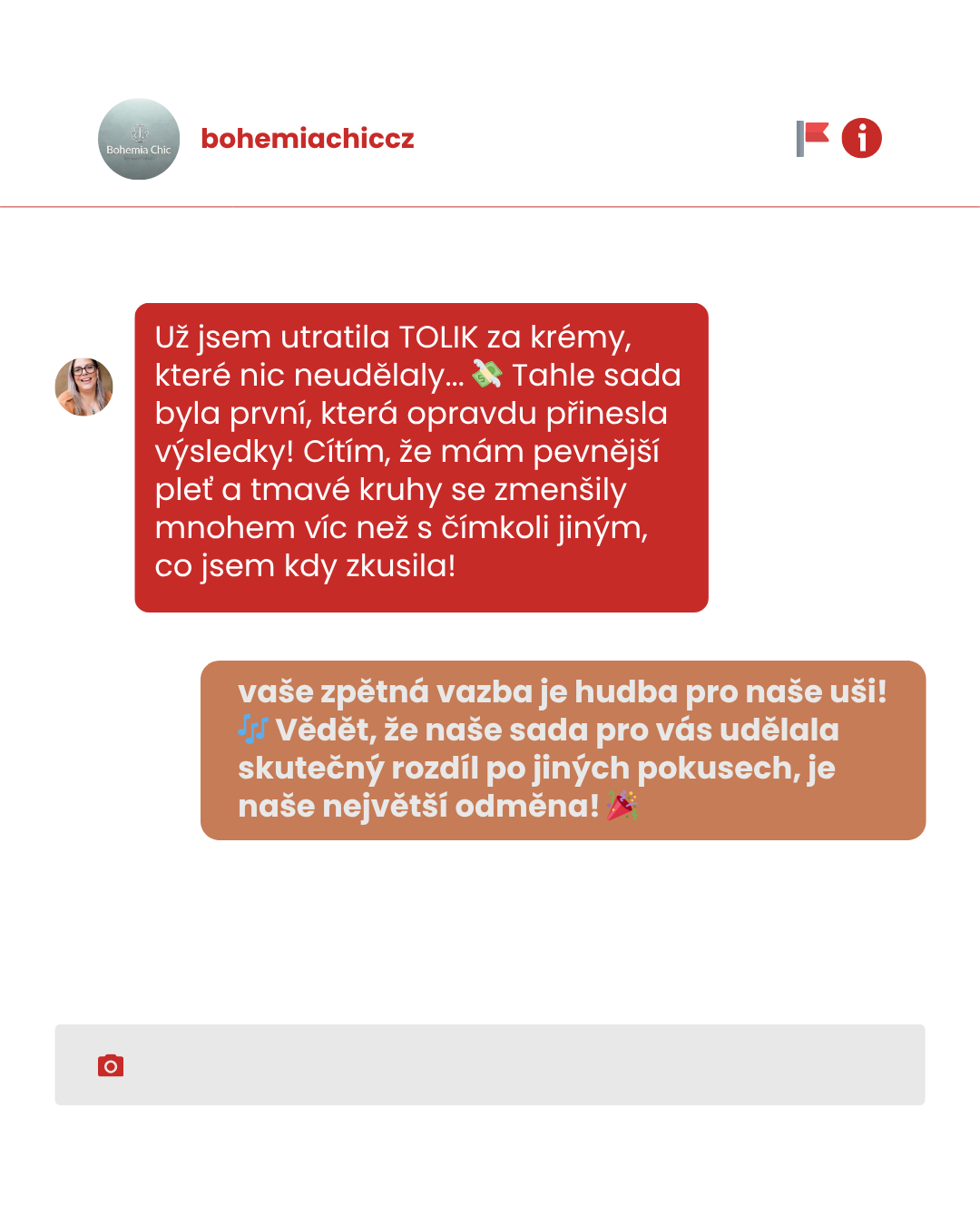 Bohemia Chic

bohemiachiccz

Už jsem utratila TOLIK za krémy, které nic neudělaly... 💸 Tahle sada byla první, která opravdu přinesla výsledky! Cítím, že mám pevnější pleť a tmavé kruhy se zmenšily mnohem víc než s čímkoli jiným, co jsem kdy zkusila!

vaše zpětná vazba je hudba pro naše uši! 🎶 Vědět, že naše sada pro vás udělala skutečný rozdíl po jiných pokusech, je naše největší odměna! 🎉